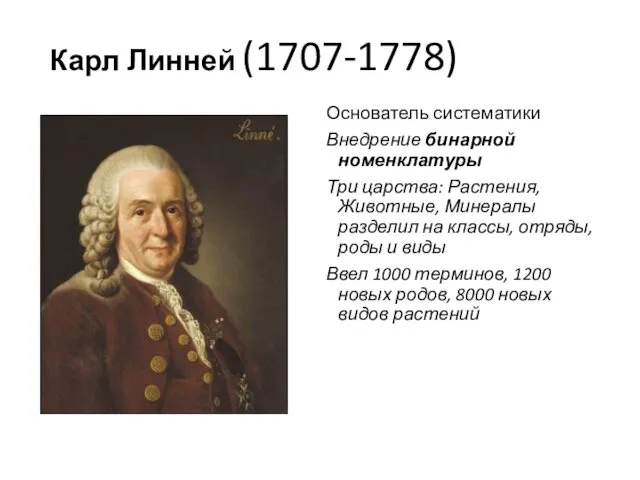 Карл Линней (1707-1778)

Linné.

Основатель систематики

Внедрение бинарной номенклатуры

Три царства: Растения, Животные, Минералы разделил на классы, отряды, роды и виды

Ввел 1000 терминов, 1200 новых родов, 8000 новых видов растений